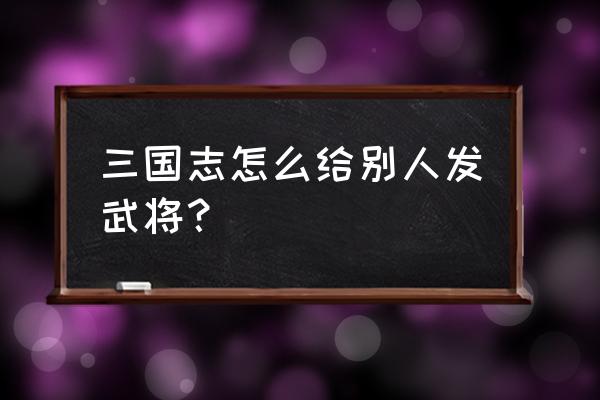 三国志怎么给别人发武将？